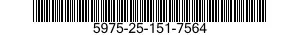 5975-25-151-7564